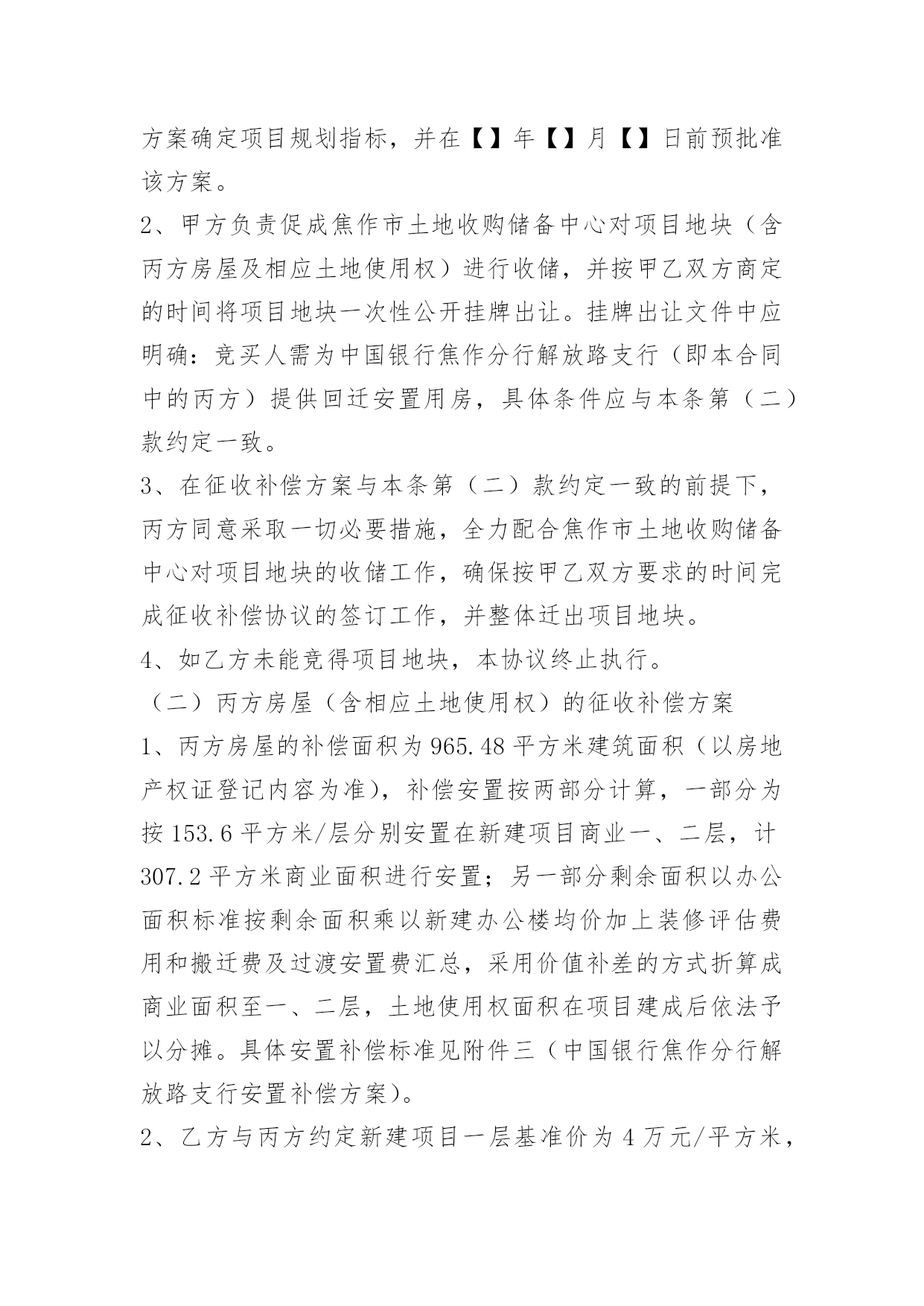 方案确定项目规划指标，并在【】年【】月【】日前预批准该方案。

2、甲方负责促成焦作市土地收购储备中心对项目地块（含丙方房屋及相应土地使用权）进行收储，并按甲乙双方商定的时间将项目地块一次性公开挂牌出让。挂牌出让文件中应明确：竞买人需为中国银行焦作分行解放路支行（即本合同中的丙方）提供回迁安置用房，具体条件应与本条第（二）款约定一致。

3、在征收补偿方案与本条第（二）款约定一致的前提下，丙方同意采取一切必要措施，全力配合焦作市土地收购储备中心对项目地块的收储工作，确保按甲乙双方要求的时间完成征收补偿协议的签订工作，并整体迁出项目地块。

4、如乙方未能竞得项目地块，本协议终止执行。

（二）丙方房屋（含相应土地使用权）的征收补偿方案

1、丙方房屋的补偿面积为965.48平方米建筑面积（以房地产权证登记内容为准），补偿安置按两部分计算，一部分为按153.6平方米/层分别安置在新建项目商业一、二层，计307.2平方米商业面积进行安置；另一部分剩余面积以办公面积标准按剩余面积乘以新建办公楼均价加上装修评估费用和搬迁费及过渡安置费汇总，采用价值补差的方式折算成商业面积至一、二层，土地使用权面积在项目建成后依法予以分摊。具体安置补偿标准见附件三（中国银行焦作分行解放路支行安置补偿方案）。

2、乙方与丙方约定新建项目一层基准价为4万元/平方米，